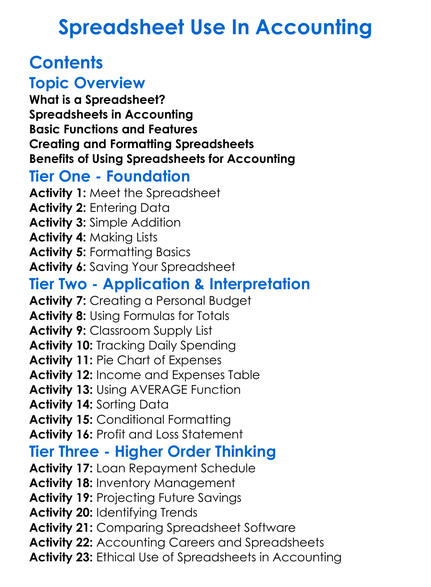 Spreadsheet Use In Accounting

Contents

Topic Overview
What is a Spreadsheet?
Spreadsheets in Accounting
Basic Functions and Features
Creating and Formatting Spreadsheets
Benefits of Using Spreadsheets for Accounting

Tier One - Foundation
Activity 1: Meet the Spreadsheet
Activity 2: Entering Data
Activity 3: Simple Addition
Activity 4: Making Lists
Activity 5: Formatting Basics
Activity 6: Saving Your Spreadsheet

Tier Two - Application & Interpretation
Activity 7: Creating a Personal Budget
Activity 8: Using Formulas for Totals
Activity 9: Classroom Supply List
Activity 10: Tracking Daily Spending
Activity 11: Pie Chart of Expenses
Activity 12: Income and Expenses Table
Activity 13: Using AVERAGE Function
Activity 14: Sorting Data
Activity 15: Conditional Formatting
Activity 16: Profit and Loss Statement

Tier Three - Higher Order Thinking
Activity 17: Loan Repayment Schedule
Activity 18: Inventory Management
Activity 19: Projecting Future Savings
Activity 20: Identifying Trends
Activity 21: Comparing Spreadsheet Software
Activity 22: Accounting Careers and Spreadsheets
Activity 23: Ethical Use of Spreadsheets in Accounting